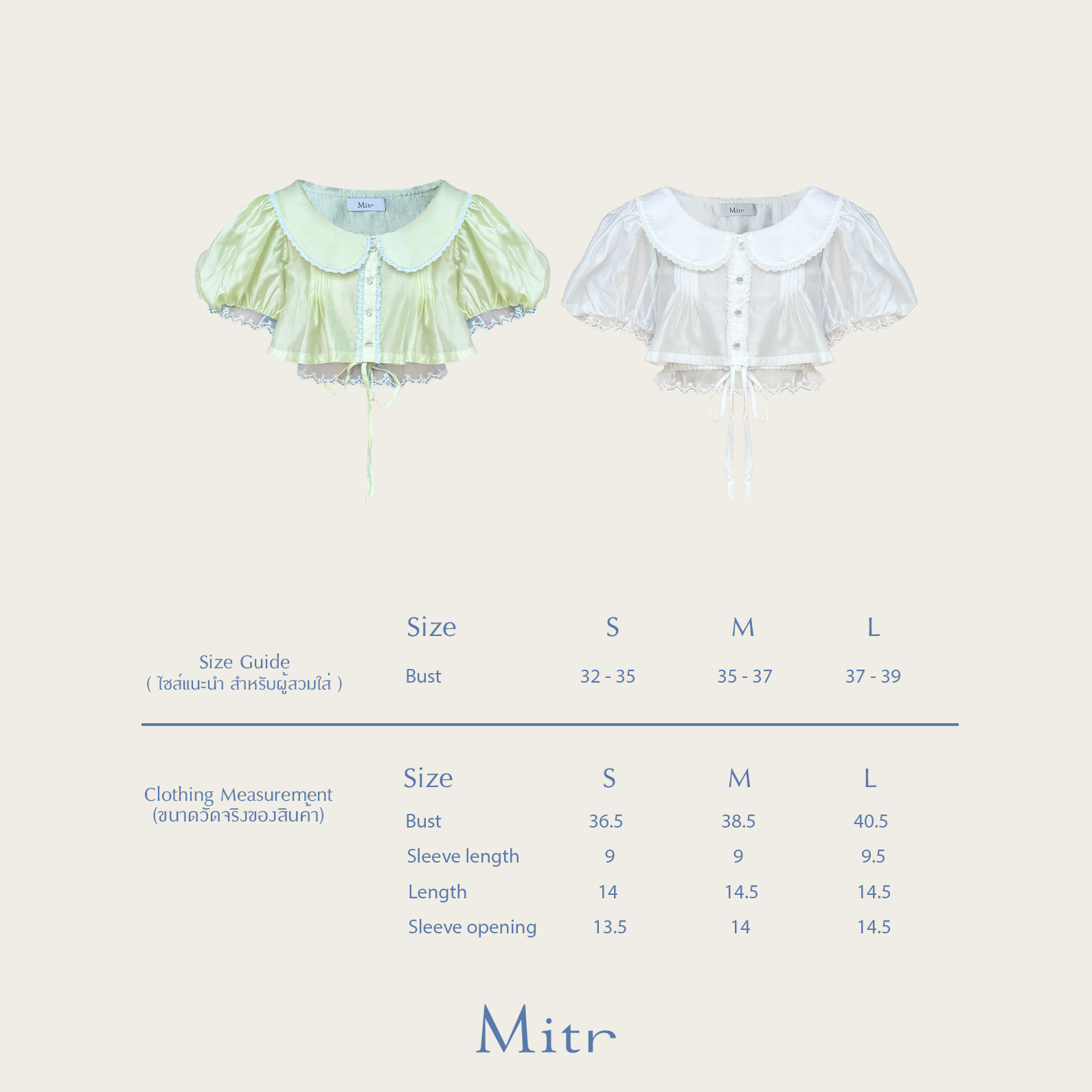 Mitr

Mitr

Size Guide
( ไซส์แนะนำ สำหรับผู้สวมใส่ )

| Size | S | M | L |
|---|---|---|---|
| Bust | 32 - 35 | 35 - 37 | 37 - 39 |

Clothing Measurement
(ขนาดวัดจริงของสินค้า)

| Size | S | M | L |
|---|---|---|---|
| Bust | 36.5 | 38.5 | 40.5 |
| Sleeve length | 9 | 9 | 9.5 |
| Length | 14 | 14.5 | 14.5 |
| Sleeve opening | 13.5 | 14 | 14.5 |

Mitr